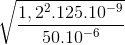 $\sqrt{\frac{1,2^2.125.10^{-9}}{50.10^{-6}}}$